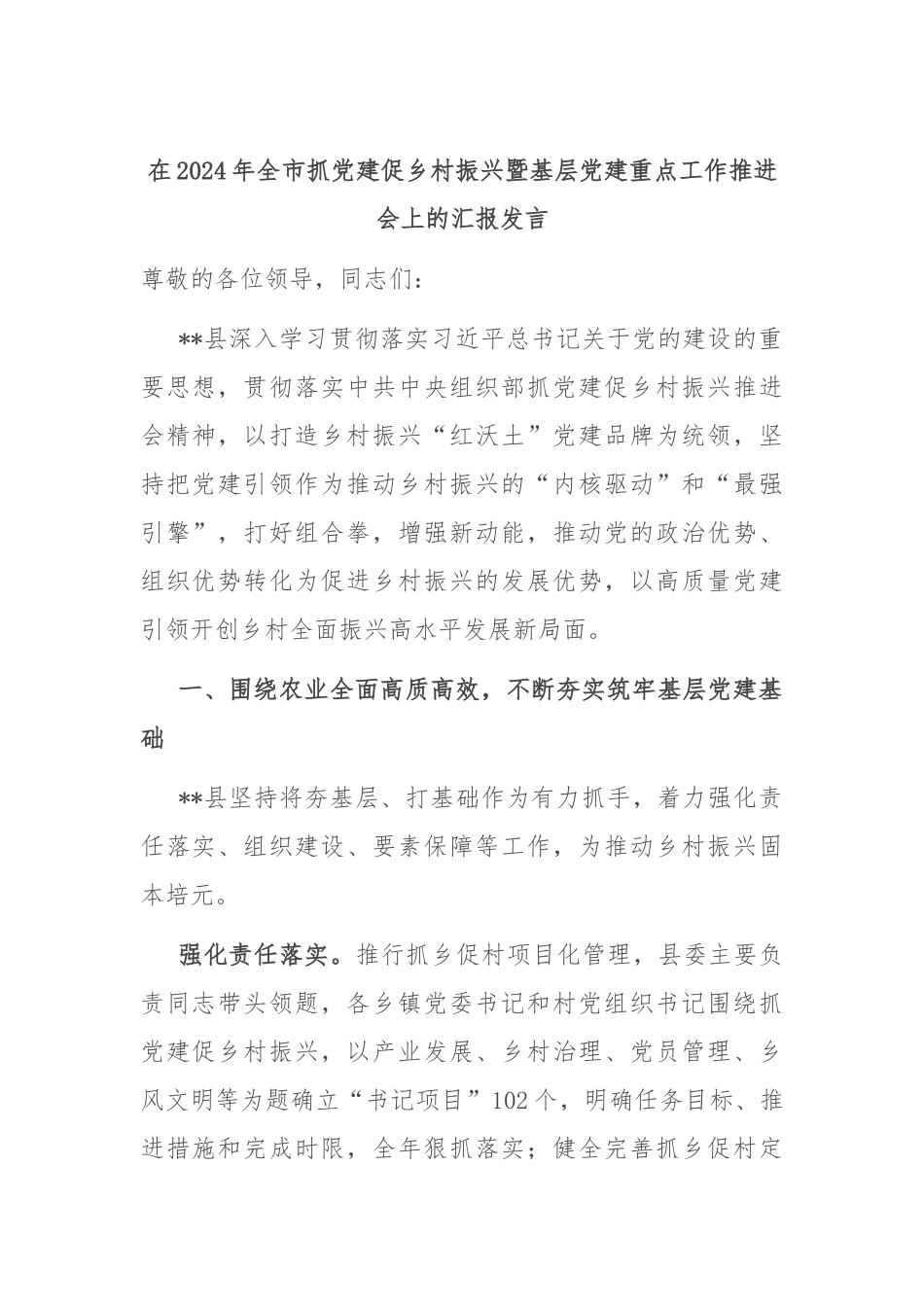 在2024年全市抓党建促乡村振兴暨基层党建重点工作推进会上的汇报发言

尊敬的各位领导，同志们：

**县深入学习贯彻落实习近平总书记关于党的建设的重要思想，贯彻落实中共中央组织部抓党建促乡村振兴推进会精神，以打造乡村振兴“红沃土”党建品牌为统领，坚持把党建引领作为推动乡村振兴的“内核驱动”和“最强引擎”，打好组合拳，增强新动能，推动党的政治优势、组织优势转化为促进乡村振兴的发展优势，以高质量党建引领开创乡村全面振兴高水平发展新局面。

一、围绕农业全面高质高效，不断夯实筑牢基层党建基础

**县坚持将夯基层、打基础作为有力抓手，着力强化责任落实、组织建设、要素保障等工作，为推动乡村振兴固本培元。

强化责任落实。推行抓乡促村项目化管理，县委主要负责同志带头领题，各乡镇党委书记和村党组织书记围绕抓党建促乡村振兴，以产业发展、乡村治理、党员管理、乡风文明等为题确立“书记项目”102个，明确任务目标、推进措施和完成时限，全年狠抓落实；健全完善抓乡促村定